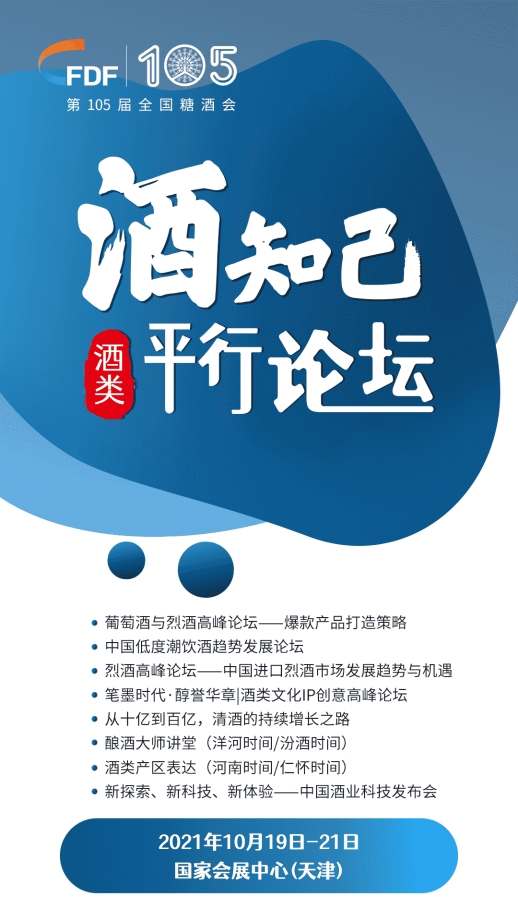 FDF | 105
第 105 届全国糖酒会

酒知己

酒类
平行论坛

• 葡萄酒与烈酒高峰论坛——爆款产品打造策略
• 中国低度潮饮酒趋势发展论坛
• 烈酒高峰论坛——中国进口烈酒市场发展趋势与机遇
• 笔墨时代·醇誉华章|酒类文化IP创意高峰论坛
• 从十亿到百亿，清酒的持续增长之路
• 酿酒大师讲堂（洋河时间/汾酒时间）
• 酒类产区表达（河南时间/仁怀时间）
• 新探索、新科技、新体验——中国酒业科技发布会

2021年10月19日-21日
国家会展中心(天津)